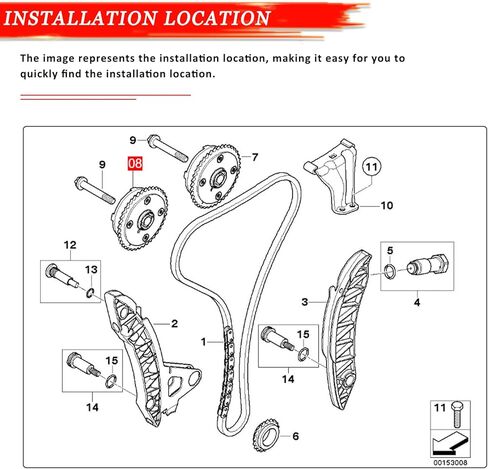 INSTALLATION LOCATION

The image represents the installation location, making it easy for you to quickly find the installation location.

9
9
08
7
11
10
12
13
5
4
3
2
1
15
14
15
14
6
11
00153008